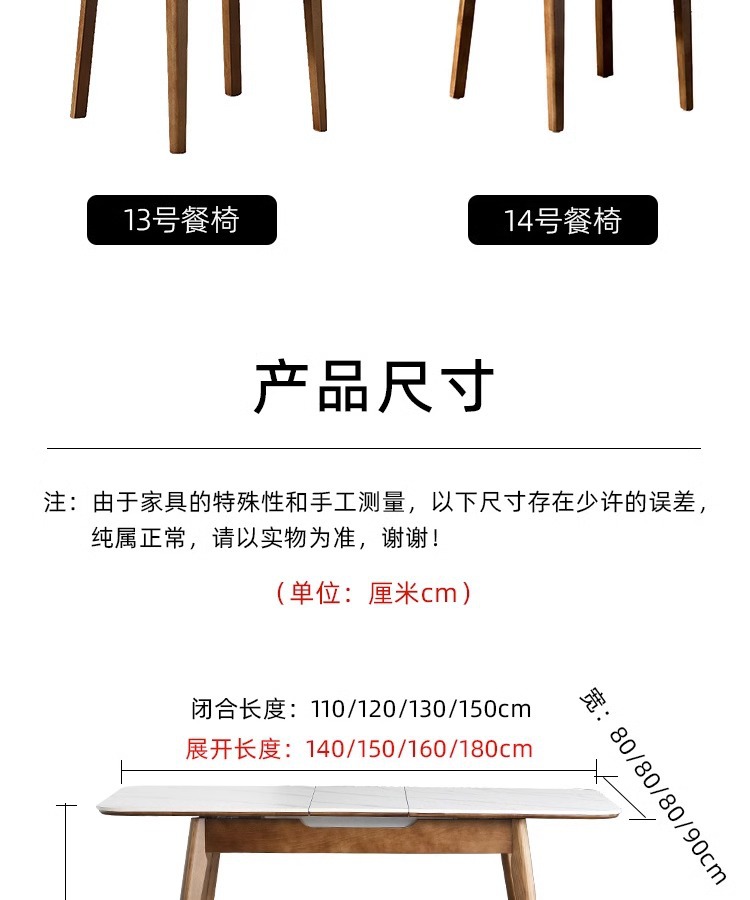 13号餐椅

14号餐椅

产品尺寸

注：由于家具的特殊性和手工测量，以下尺寸存在少许的误差，纯属正常，请以实物为准，谢谢！

（单位：厘米cm）

闭合长度：110/120/130/150cm

展开长度：140/150/160/180cm

宽：80/80/80/90cm